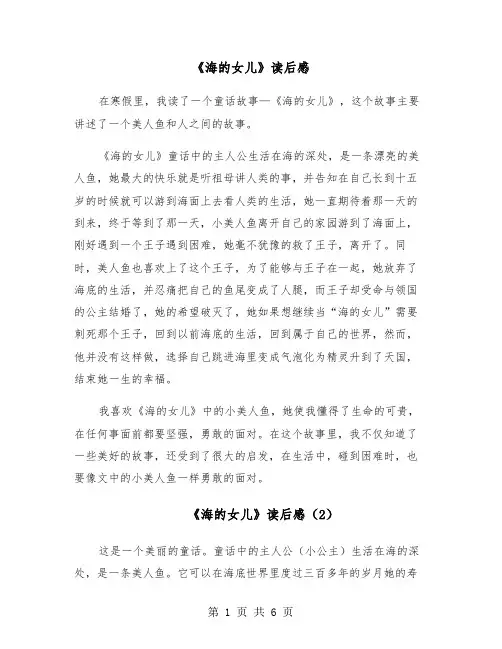 《海的女儿》读后感

在寒假里，我读了一个童话故事—《海的女儿》，这个故事主要讲述了一个美人鱼和人之间的故事。

《海的女儿》童话中的主人公生活在海的深处，是一条漂亮的美人鱼，她最大的快乐就是听祖母讲人类的事，并告知在自己长到十五岁的时候就可以游到海面上去看人类的生活，她一直期待着那一天的到来，终于等到了那一天，小美人鱼离开自己的家园游到了海面上，刚好遇到一个王子遇到困难，她毫不犹豫的救了王子，离开了。同时，美人鱼也喜欢上了这个王子，为了能够与王子在一起，她放弃了海底的生活，并忍痛把自己的鱼尾变成了人腿，而王子却受命与领国的公主结婚了，她的希望破灭了，她如果想继续当“海的女儿”需要刺死那个王子，回到以前海底的生活，回到属于自己的世界，然而，他并没有这样做，选择自己跳进海里变成气泡化为精灵升到了天国，结束她一生的幸福。

我喜欢《海的女儿》中的小美人鱼，她使我懂得了生命的可贵，在任何事面前都要坚强，勇敢的面对。在这个故事里，我不仅知道了一些美好的故事，还受到了很大的启发，在生活中，碰到困难时，也要像文中的小美人鱼一样勇敢的面对。

《海的女儿》读后感（2）

这是一个美丽的童话。童话中的主人公（小公主）生活在海的深处，是一条美人鱼。它可以在海底世界里度过三百多年的岁月她的寿

第 1 页 共 6 页